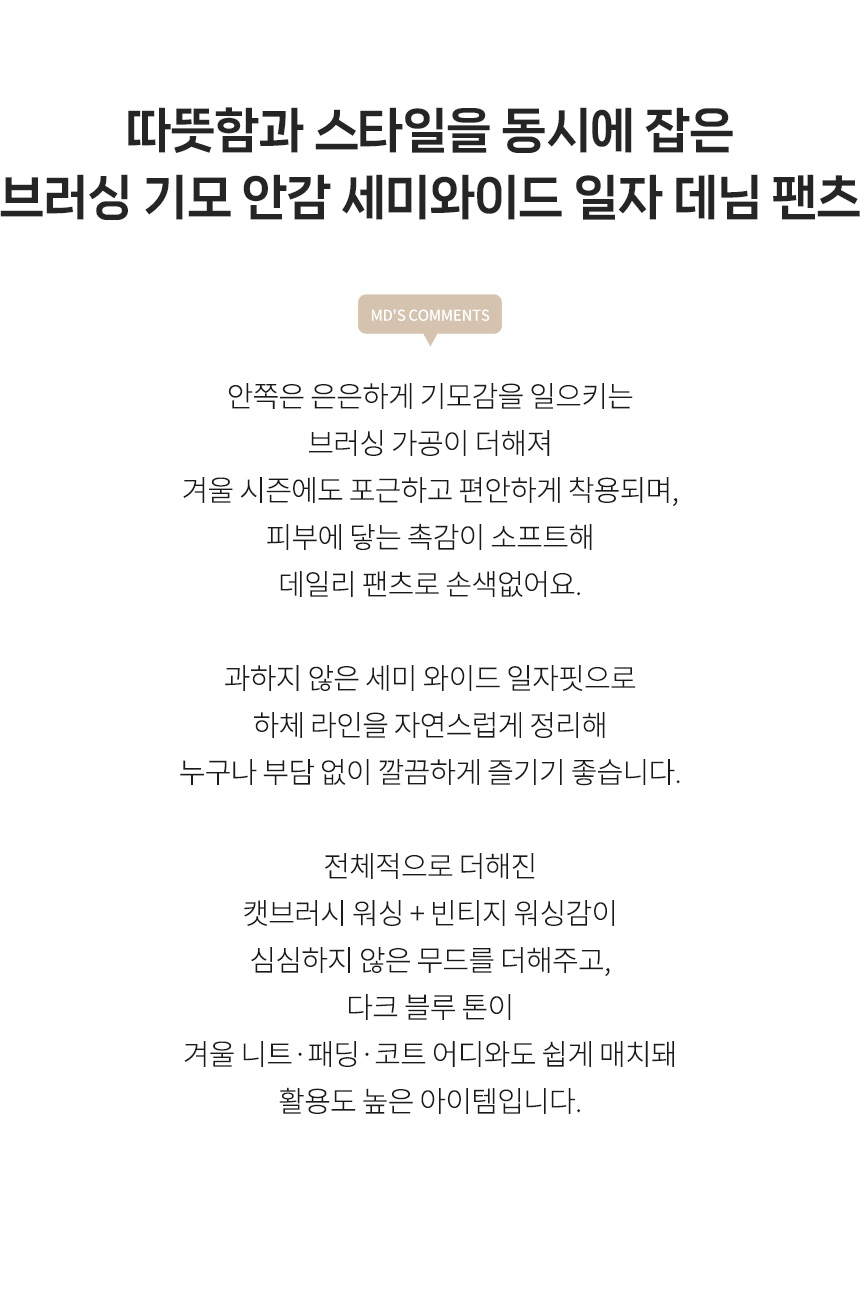 따뜻함과 스타일을 동시에 잡은
브러싱 기모 안감 세미와이드 일자 데님 팬츠

MD'S COMMENTS

안쪽은 은은하게 기모감을 일으키는
브러싱 가공이 더해져
겨울 시즌에도 포근하고 편안하게 착용되며,
피부에 닿는 촉감이 소프트해
데일리 팬츠로 손색없어요.

과하지 않은 세미 와이드 일자핏으로
하체 라인을 자연스럽게 정리해
누구나 부담 없이 깔끔하게 즐기기 좋습니다.

전체적으로 더해진
캣브러시 워싱 + 빈티지 워싱감이
심심하지 않은 무드를 더해주고,
다크 블루 톤이
겨울 니트 · 패딩 · 코트 어디와도 쉽게 매치돼
활용도 높은 아이템입니다.